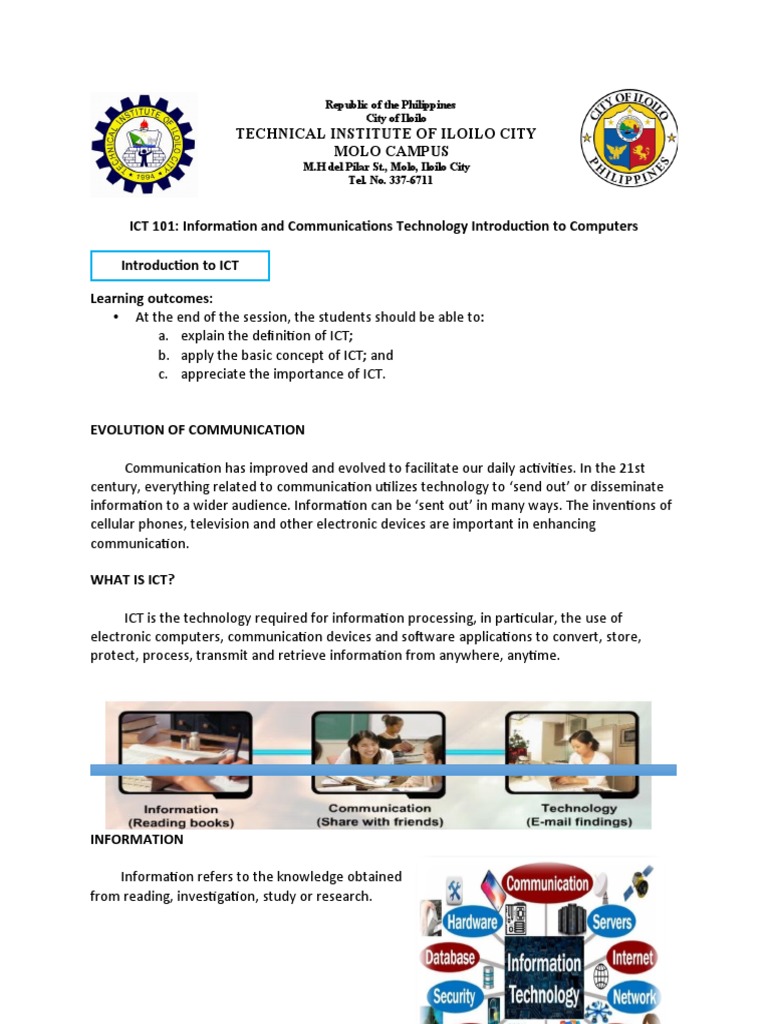 TECHNICAL INSTITUTE OF ILOILO CITY
1994

Republic of the Philippines
City of Iloilo
TECHNICAL INSTITUTE OF ILOILO CITY
MOLO CAMPUS
M.H del Pilar St., Molo, Iloilo City
Tel. No. 337-6711

CITY OF ILOILO
PHILIPPINES

ICT 101: Information and Communications Technology Introduction to Computers

Introduction to ICT

Learning outcomes:
• At the end of the session, the students should be able to:
a. explain the definition of ICT;
b. apply the basic concept of ICT; and
c. appreciate the importance of ICT.

EVOLUTION OF COMMUNICATION

Communication has improved and evolved to facilitate our daily activities. In the 21st century, everything related to communication utilizes technology to 'send out' or disseminate information to a wider audience. Information can be 'sent out' in many ways. The inventions of cellular phones, television and other electronic devices are important in enhancing communication.

WHAT IS ICT?

ICT is the technology required for information processing, in particular, the use of electronic computers, communication devices and software applications to convert, store, protect, process, transmit and retrieve information from anywhere, anytime.

Information
(Reading books)

Communication
(Share with friends)

Technology
(E-mail findings)

INFORMATION

Information refers to the knowledge obtained from reading, investigation, study or research.

Communication
Hardware
Servers
Database
Information Technology
Internet
Security
Network